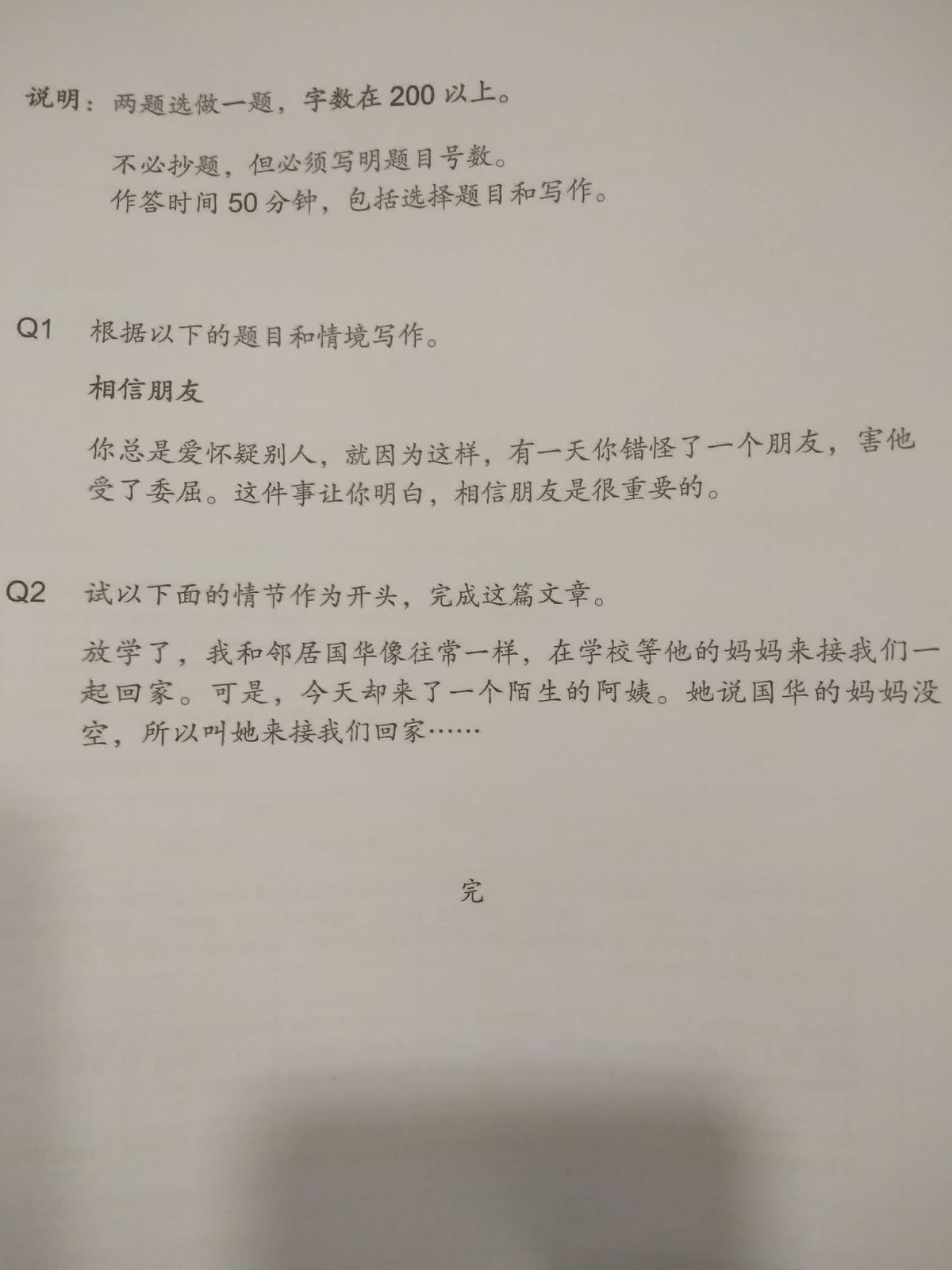 说明：两题选做一题，字数在 200 以上。

不必抄题，但必须写明题目号数。
作答时间 50 分钟，包括选择题目和写作。

Q1 根据以下的题目和情境写作。

相信朋友

你总是爱怀疑别人，就因为这样，有一天你错怪了一个朋友，害他受了委屈。这件事让你明白，相信朋友是很重要的。

Q2 试以下面的情节作为开头，完成这篇文章。

放学了，我和邻居国华像往常一样，在学校等他的妈妈来接我们一起回家。可是，今天却来了一个陌生的阿姨。她说国华的妈妈没空，所以叫她来接我们回家……

完